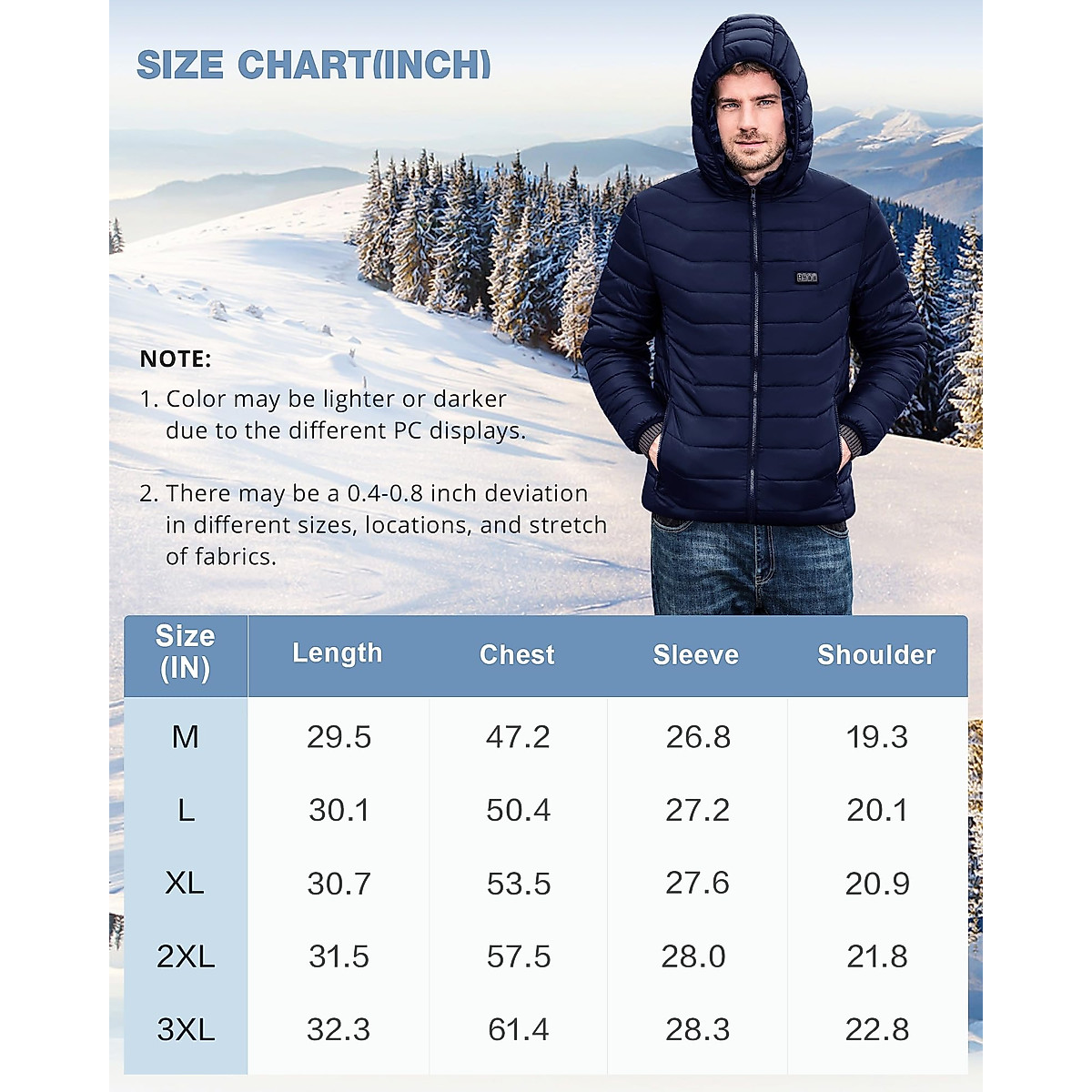 SIZE CHART(INCH)

NOTE:
1. Color may be lighter or darker due to the different PC displays.

2. There may be a 0.4-0.8 inch deviation in different sizes, locations, and stretch of fabrics.

| Size (IN) | Length | Chest | Sleeve | Shoulder |
|---|---|---|---|---|
| M | 29.5 | 47.2 | 26.8 | 19.3 |
| L | 30.1 | 50.4 | 27.2 | 20.1 |
| XL | 30.7 | 53.5 | 27.6 | 20.9 |
| 2XL | 31.5 | 57.5 | 28.0 | 21.8 |
| 3XL | 32.3 | 61.4 | 28.3 | 22.8 |